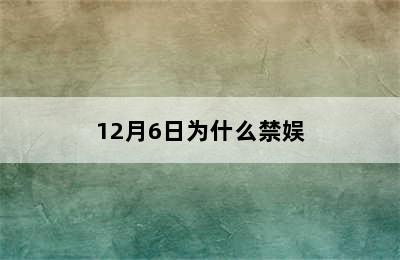 12月6日为什么禁娱